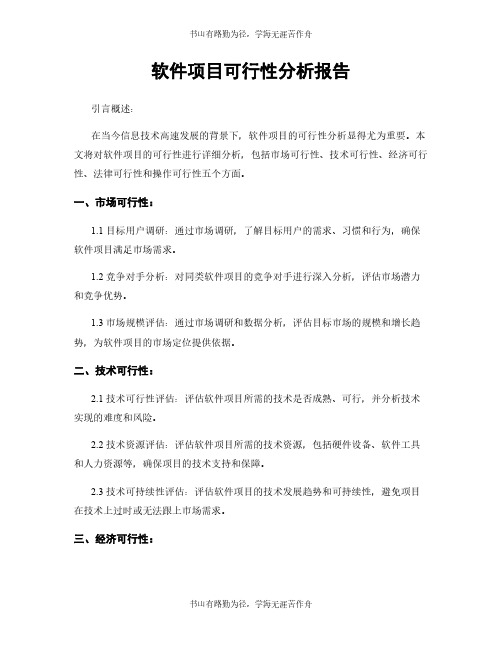 书山有路勤为径，学海无涯苦作舟

软件项目可行性分析报告

引言概述：

在当今信息技术高速发展的背景下，软件项目的可行性分析显得尤为重要。本文将对软件项目的可行性进行详细分析，包括市场可行性、技术可行性、经济可行性、法律可行性和操作可行性五个方面。

一、市场可行性：

1.1 目标用户调研：通过市场调研，了解目标用户的需求、习惯和行为，确保软件项目满足市场需求。

1.2 竞争对手分析：对同类软件项目的竞争对手进行深入分析，评估市场潜力和竞争优势。

1.3 市场规模评估：通过市场调研和数据分析，评估目标市场的规模和增长趋势，为软件项目的市场定位提供依据。

二、技术可行性：

2.1 技术可行性评估：评估软件项目所需的技术是否成熟、可行，并分析技术实现的难度和风险。

2.2 技术资源评估：评估软件项目所需的技术资源，包括硬件设备、软件工具和人力资源等，确保项目的技术支持和保障。

2.3 技术可持续性评估：评估软件项目的技术发展趋势和可持续性，避免项目在技术上过时或无法跟上市场需求。

三、经济可行性：

书山有路勤为径，学海无涯苦作舟